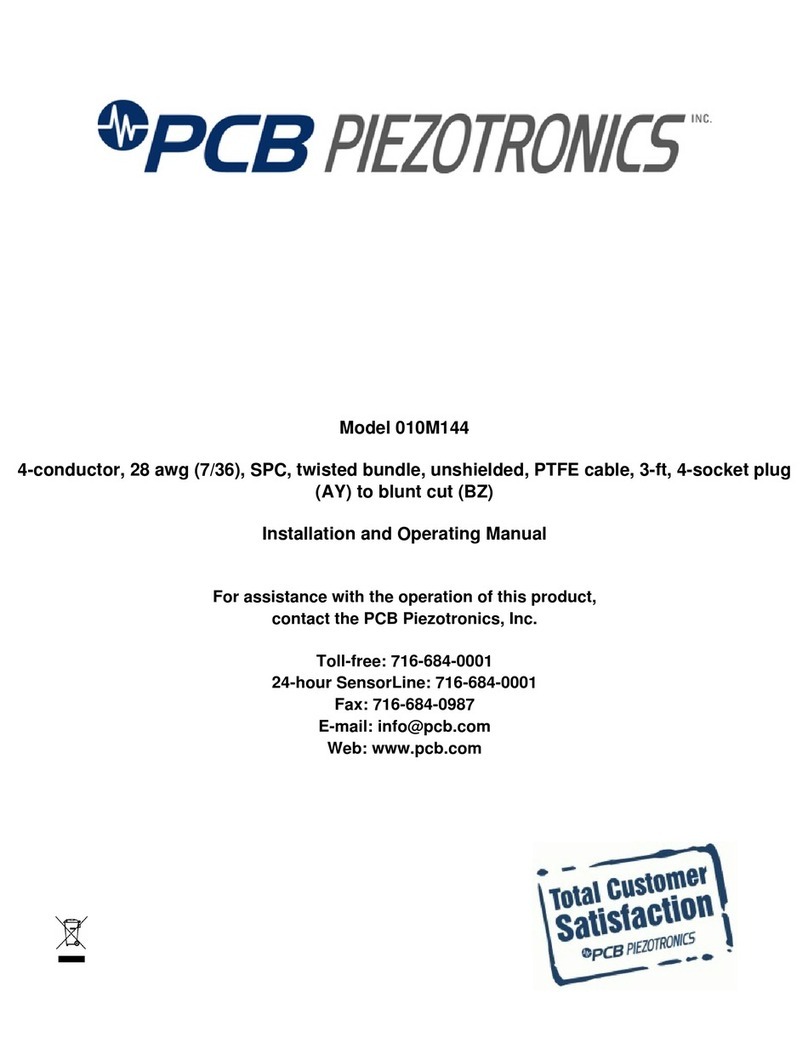 PCB PIEZOTRONICS INC.

Model 010M144

4-conductor, 28 awg (7/36), SPC, twisted bundle, unshielded, PTFE cable, 3-ft, 4-socket plug (AY) to blunt cut (BZ)

Installation and Operating Manual

For assistance with the operation of this product, contact the PCB Piezotronics, Inc.

Toll-free: 716-684-0001
24-hour SensorLine: 716-684-0001
Fax: 716-684-0987
E-mail: info@pcb.com
Web: www.pcb.com

Total Customer Satisfaction
PCB PIEZOTRONICS